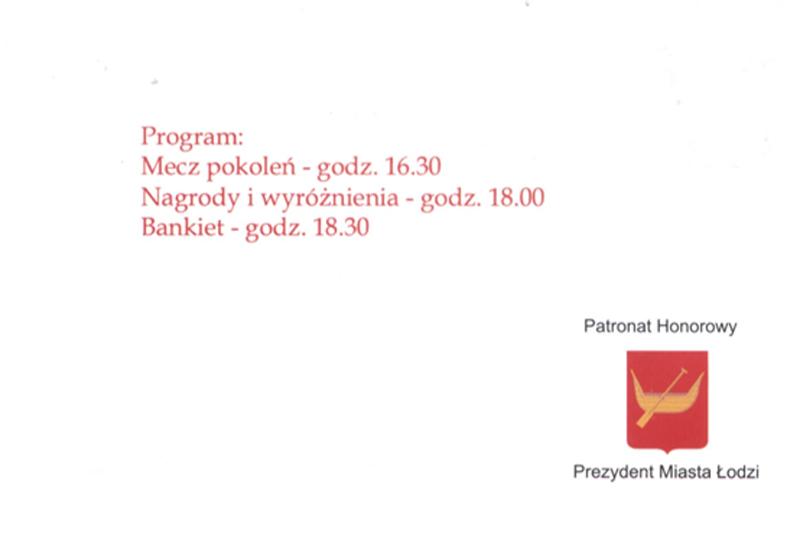 Program:
Mecz pokoleń - godz. 16.30
Nagrody i wyróżnienia - godz. 18.00
Bankiet - godz. 18.30

Patronat Honorowy

Prezydent Miasta Łodzi